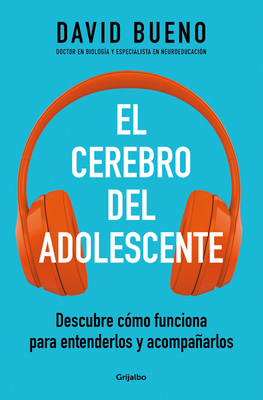 DAVID BUENO
DOCTOR EN BIOLOGÍA Y ESPECIALISTA EN NEUROEDUCACIÓN

EL CEREBRO DEL ADOLESCENTE

Descubre cómo funciona para entenderlos y acompañarlos

Grijalbo